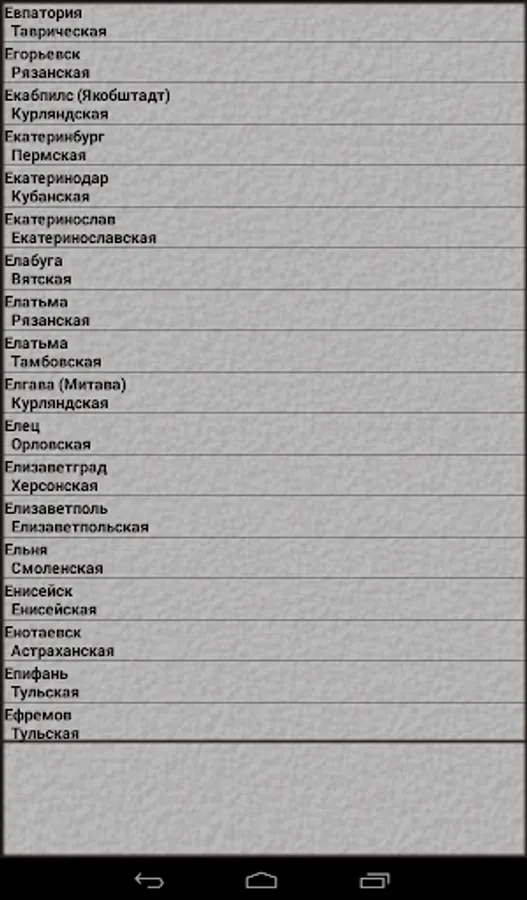 Евпатория
Таврическая

Егорьевск
Рязанская

Екабпилс (Якобштадт)
Курляндская

Екатеринбург
Пермская

Екатеринодар
Кубанская

Екатеринослав
Екатеринославская

Елабуга
Вятская

Елатьма
Рязанская

Елатьма
Тамбовская

Елгава (Митава)
Курляндская

Елец
Орловская

Елизаветград
Херсонская

Елизаветполь
Елизаветпольская

Ельня
Смоленская

Енисейск
Енисейская

Енотаевск
Астраханская

Епифань
Тульская

Ефремов
Тульская